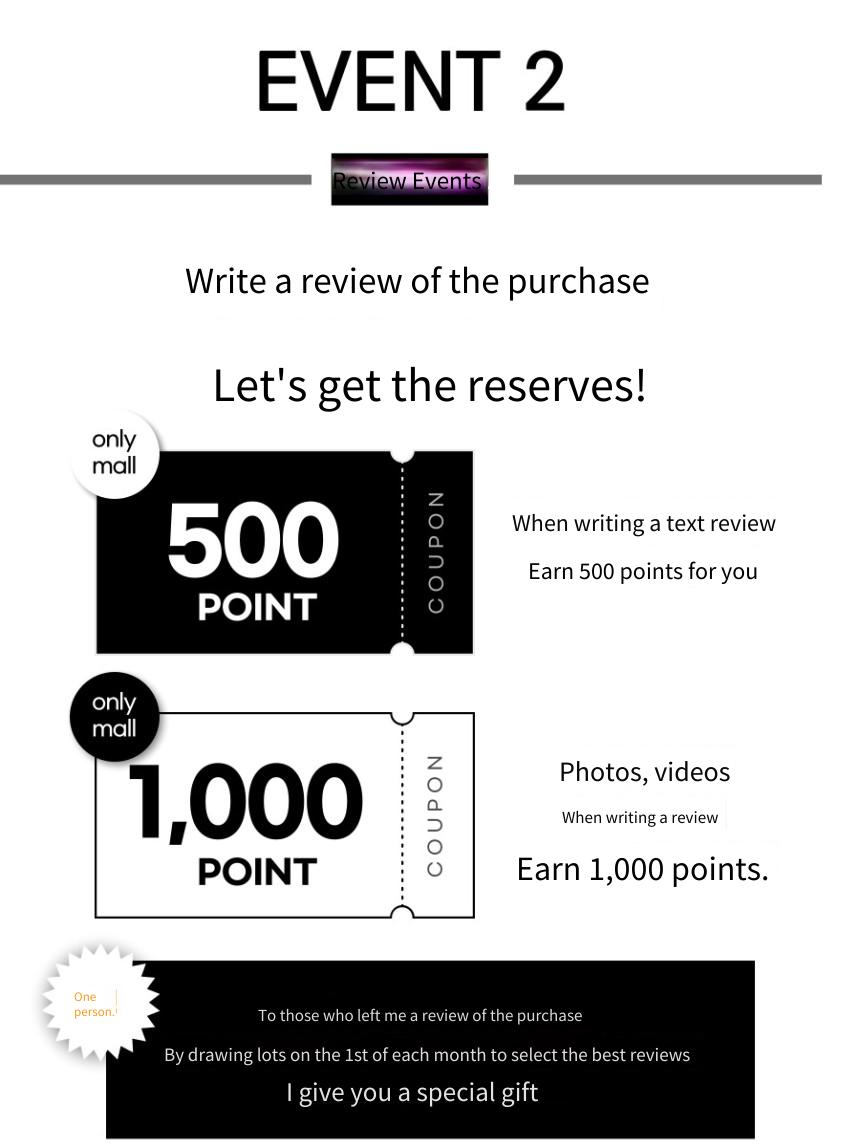 EVENT 2

Review Events

Write a review of the purchase

Let's get the reserves!

only mall

500 POINT

COUPON

When writing a text review

Earn 500 points for you

only mall

1,000 POINT

COUPON

Photos, videos

When writing a review

Earn 1,000 points.

One person.

To those who left me a review of the purchase

By drawing lots on the 1st of each month to select the best reviews

I give you a special gift